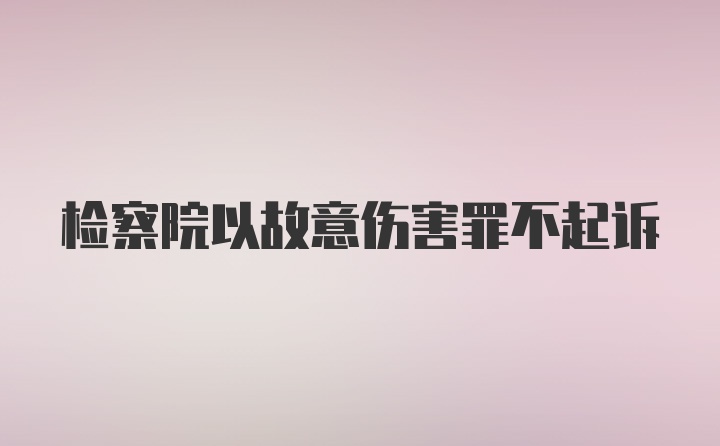 检察院以故意伤害罪不起诉